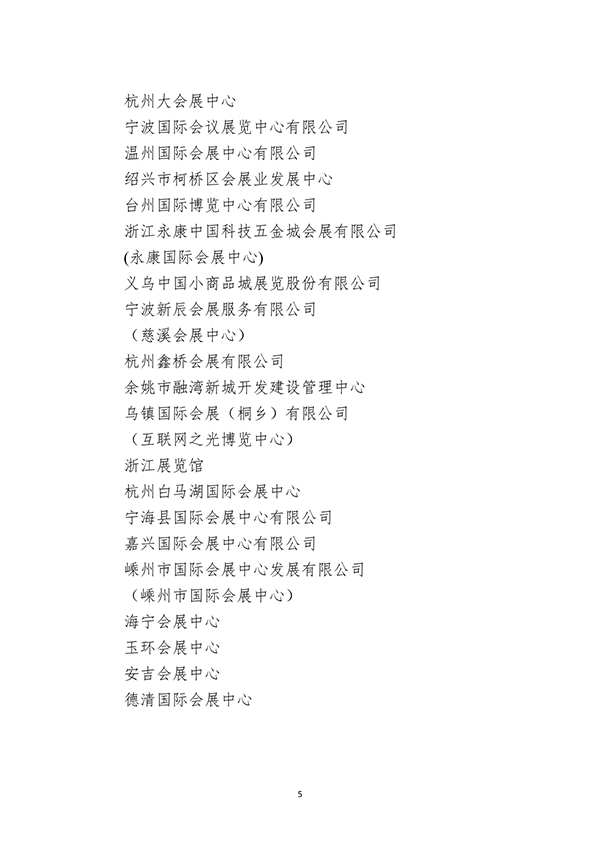 杭州大会展中心
宁波国际会议展览中心有限公司
温州国际会展中心有限公司
绍兴市柯桥区会展业发展中心
台州国际博览中心有限公司
浙江永康中国科技五金城会展有限公司
(永康国际会展中心)
义乌中国小商品城展览股份有限公司
宁波新辰会展服务有限公司
（慈溪会展中心）
杭州鑫桥会展有限公司
余姚市融湾新城开发建设管理中心
乌镇国际会展（桐乡）有限公司
（互联网之光博览中心）
浙江展览馆
杭州白马湖国际会展中心
宁海县国际会展中心有限公司
嘉兴国际会展中心有限公司
嵊州市国际会展中心发展有限公司
（嵊州市国际会展中心）
海宁会展中心
玉环会展中心
安吉会展中心
德清国际会展中心

5